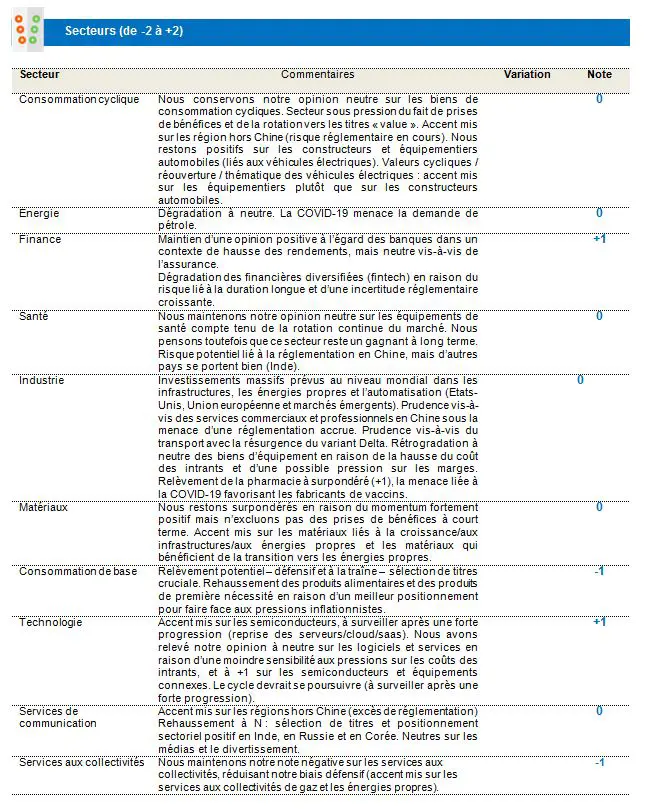 Secteurs (de -2 à +2)

| Secteur | Commentaires | Variation | Note |
|---|---|---|---|
| Consommation cyclique | Nous conservons notre opinion neutre sur les biens de consommation cycliques. Secteur sous pression du fait de prises de bénéfices et de la rotation vers les titres « value ». Accent mis sur les région hors Chine (risque réglementaire en cours). Nous restons positifs sur les constructeurs et équipementiers automobiles (liés aux véhicules électriques). Valeurs cycliques / réouverture / thématique des véhicules électriques : accent mis sur les équipementiers plutôt que sur les constructeurs automobiles. | | 0 |
| Energie | Dégradation à neutre. La COVID-19 menace la demande de pétrole. | | 0 |
| Finance | Maintien d'une opinion positive à l'égard des banques dans un contexte de hausse des rendements, mais neutre vis-à-vis de l'assurance. Dégradation des financières diversifiées (fintech) en raison du risque lié à la duration longue et d'une incertitude réglementaire croissante. | | +1 |
| Santé | Nous maintenons notre opinion neutre sur les équipements de santé compte tenu de la rotation continue du marché. Nous pensons toutefois que ce secteur reste un gagnant à long terme. Risque potentiel lié à la réglementation en Chine, mais d'autres pays se portent bien (Inde). | | 0 |
| Industrie | Investissements massifs prévus au niveau mondial dans les infrastructures, les énergies propres et l'automatisation (Etats-Unis, Union européenne et marchés émergents). Prudence vis-à-vis des services commerciaux et professionnels en Chine sous la menace d'une réglementation accrue. Prudence vis-à-vis du transport avec la résurgence du variant Delta. Rétrogradation à neutre des biens d'équipement en raison de la hausse du coût des intrants et d'une possible pression sur les marges. Relèvement de la pharmacie à surpondéré (+1), la menace liée à la COVID-19 favorisant les fabricants de vaccins. | 0 | |
| Matériaux | Nous restons surpondérés en raison du momentum fortement positif mais n'excluons pas des prises de bénéfices à court terme. Accent mis sur les matériaux liés à la croissance/aux infrastructures/aux énergies propres et les matériaux qui bénéficient de la transition vers les énergies propres. | | 0 |
| Consommation de base | Relèvement potentiel – défensif et à la traîne – sélection de titres cruciale. Rehaussement des produits alimentaires et des produits de première nécessité en raison d'un meilleur positionnement pour faire face aux pressions inflationnistes. | | -1 |
| Technologie | Accent mis sur les semiconducteurs, à surveiller après une forte progression (reprise des serveurs/cloud/saas). Nous avons relevé notre opinion à neutre sur les logiciels et services en raison d'une moindre sensibilité aux pressions sur les coûts des intrants, et à +1 sur les semiconducteurs et équipements connexes. Le cycle devrait se poursuivre (à surveiller après une forte progression). | | +1 |
| Services de communication | Accent mis sur les régions hors Chine (excès de réglementation) Rehaussement à N : sélection de titres et positionnement sectoriel positif en Inde, en Russie et en Corée. Neutres sur les médias et le divertissement. | | 0 |
| Services aux collectivités | Nous maintenons notre note négative sur les services aux collectivités, réduisant notre biais défensif (accent mis sur les services aux collectivités de gaz et les énergies propres). | | -1 |